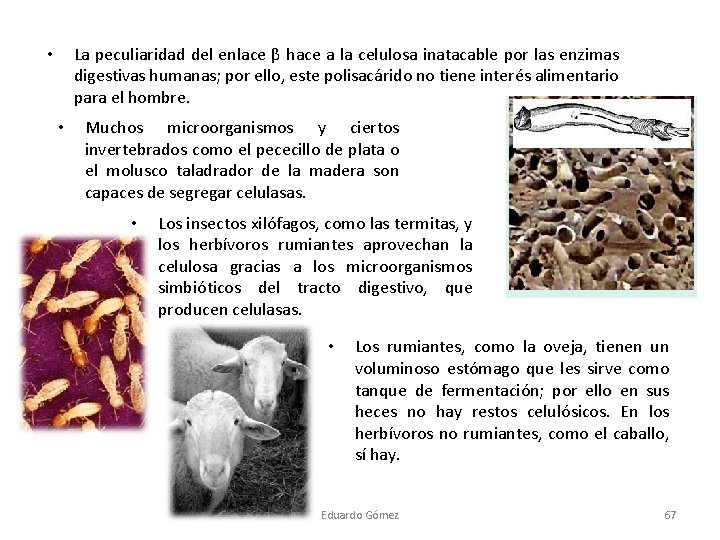 • La peculiaridad del enlace β hace a la celulosa inatacable por las enzimas digestivas humanas; por ello, este polisacárido no tiene interés alimentario para el hombre.

• Muchos microorganismos y ciertos invertebrados como el pececillo de plata o el molusco taladrador de la madera son capaces de segregar celulasas.

• Los insectos xilófagos, como las termitas, y los herbívoros rumiantes aprovechan la celulosa gracias a los microorganismos simbióticos del tracto digestivo, que producen celulasas.

• Los rumiantes, como la oveja, tienen un voluminoso estómago que les sirve como tanque de fermentación; por ello en sus heces no hay restos celulósicos. En los herbívoros no rumiantes, como el caballo, sí hay.

Eduardo Gómez

67